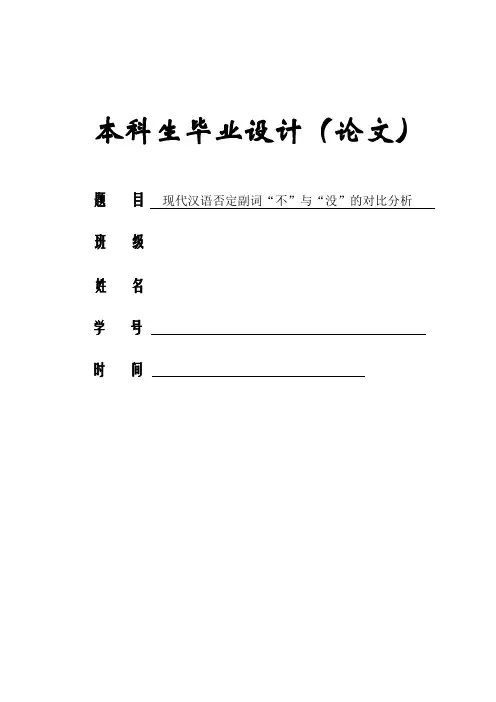 本科生毕业设计（论文）

题 目 现代汉语否定副词“不”与“没”的对比分析

班 级

姓 名

学 号

时 间